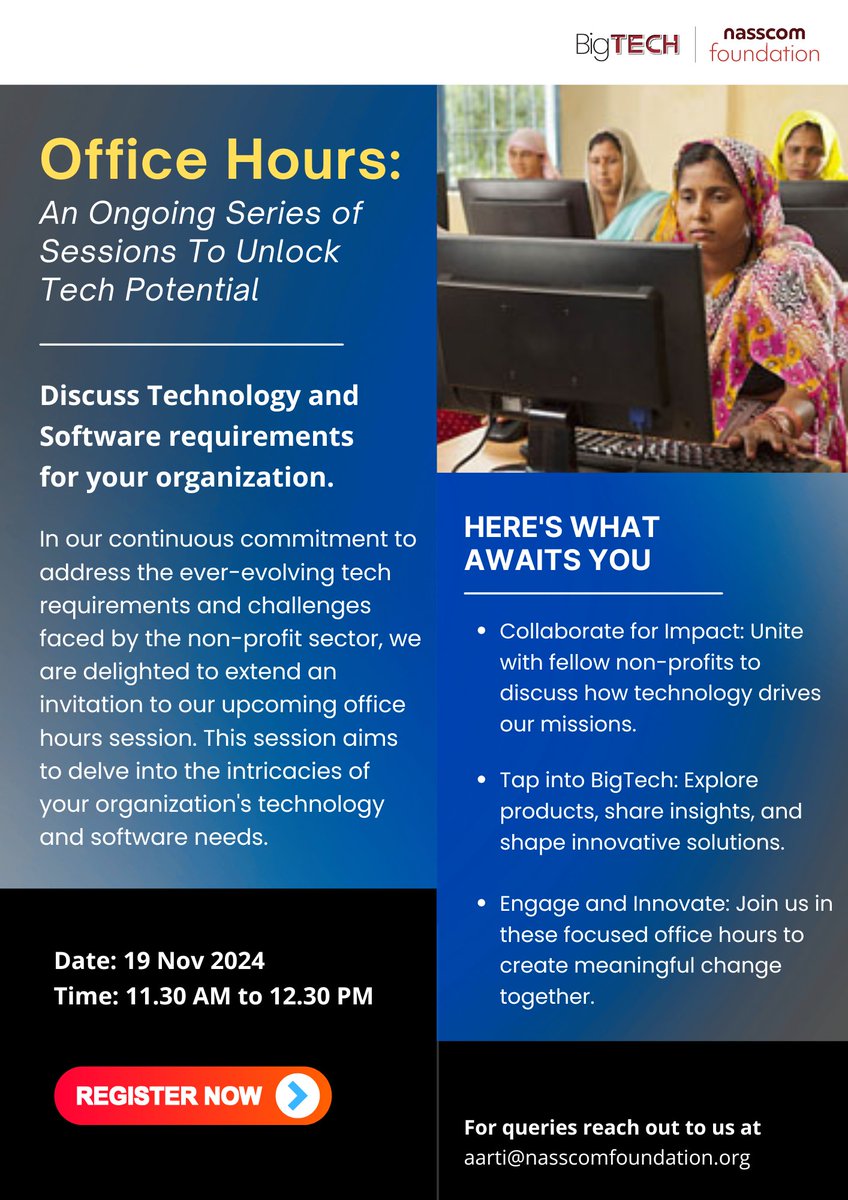 BigTECH nasscom foundation

Office Hours:

An Ongoing Series of Sessions To Unlock Tech Potential

Discuss Technology and Software requirements for your organization.

In our continuous commitment to address the ever-evolving tech requirements and challenges faced by the non-profit sector, we are delighted to extend an invitation to our upcoming office hours session. This session aims to delve into the intricacies of your organization's technology and software needs.

Date: 19 Nov 2024
Time: 11.30 AM to 12.30 PM

REGISTER NOW

HERE'S WHAT AWAITS YOU

• Collaborate for Impact: Unite with fellow non-profits to discuss how technology drives our missions.

• Tap into BigTech: Explore products, share insights, and shape innovative solutions.

• Engage and Innovate: Join us in these focused office hours to create meaningful change together.

For queries reach out to us at
aarti@nasscomfoundation.org